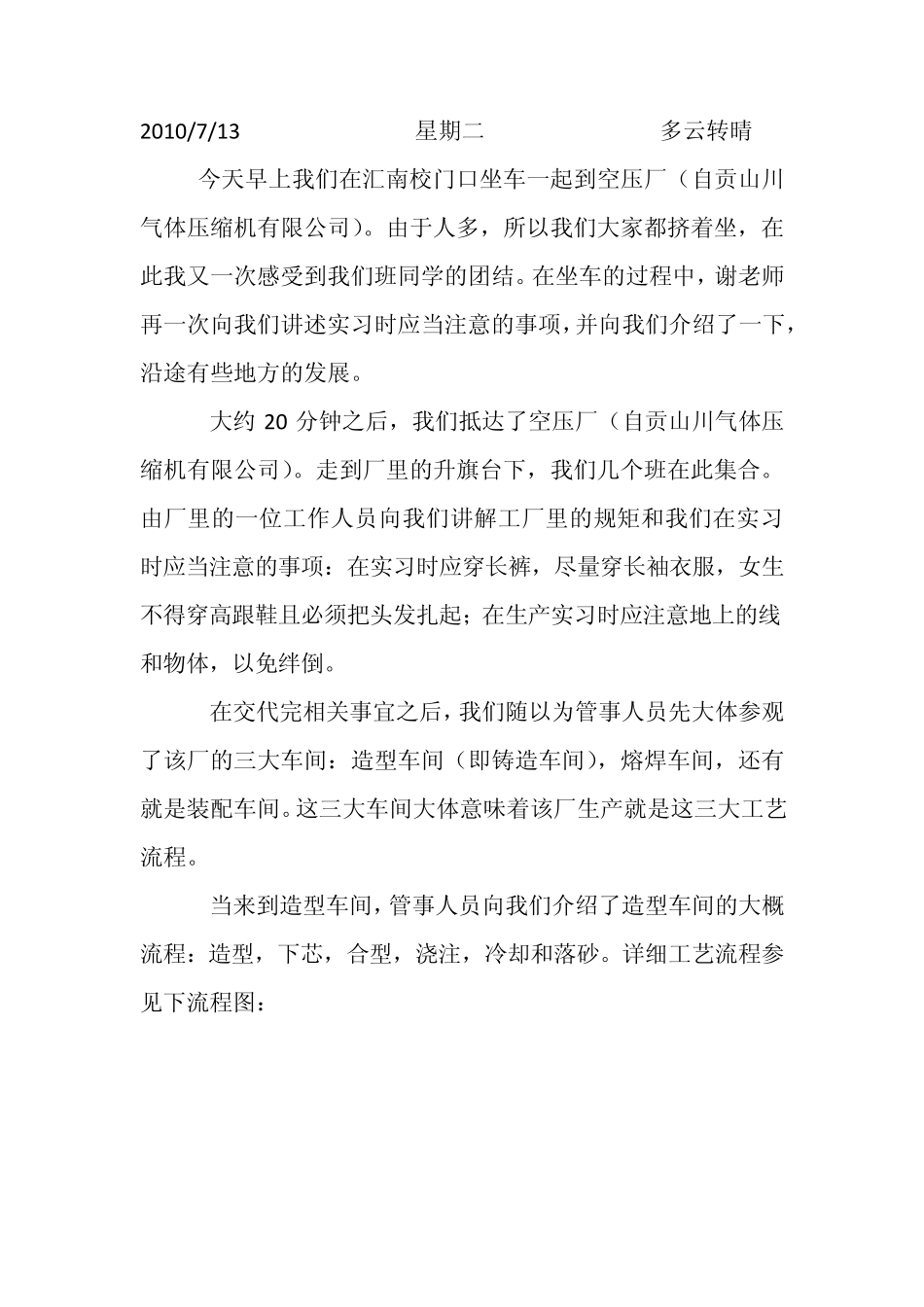 2010/7/13　　　　　　　星期二　　　　　　　多云转晴

今天早上我们在汇南校门口坐车一起到空压厂（自贡山川气体压缩机有限公司）。由于人多，所以我们大家都挤着坐，在此我又一次感受到我们班同学的团结。在坐车的过程中，谢老师再一次向我们讲述实习时应当注意的事项，并向我们介绍了一下，沿途有些地方的发展。

大约 20 分钟之后，我们抵达了空压厂（自贡山川气体压缩机有限公司）。走到厂里的升旗台下，我们几个班在此集合。由厂里的一位工作人员向我们讲解工厂里的规矩和我们在实习时应当注意的事项：在实习时应穿长裤，尽量穿长袖衣服，女生不得穿高跟鞋且必须把头发扎起；在生产实习时应注意地上的线和物体，以免绊倒。

在交代完相关事宜之后，我们随以为管事人员先大体参观了该厂的三大车间：造型车间（即铸造车间），熔焊车间，还有就是装配车间。这三大车间大体意味着该厂生产就是这三大工艺流程。

当来到造型车间，管事人员向我们介绍了造型车间的大概流程：造型，下芯，合型，浇注，冷却和落砂。详细工艺流程参见下流程图：